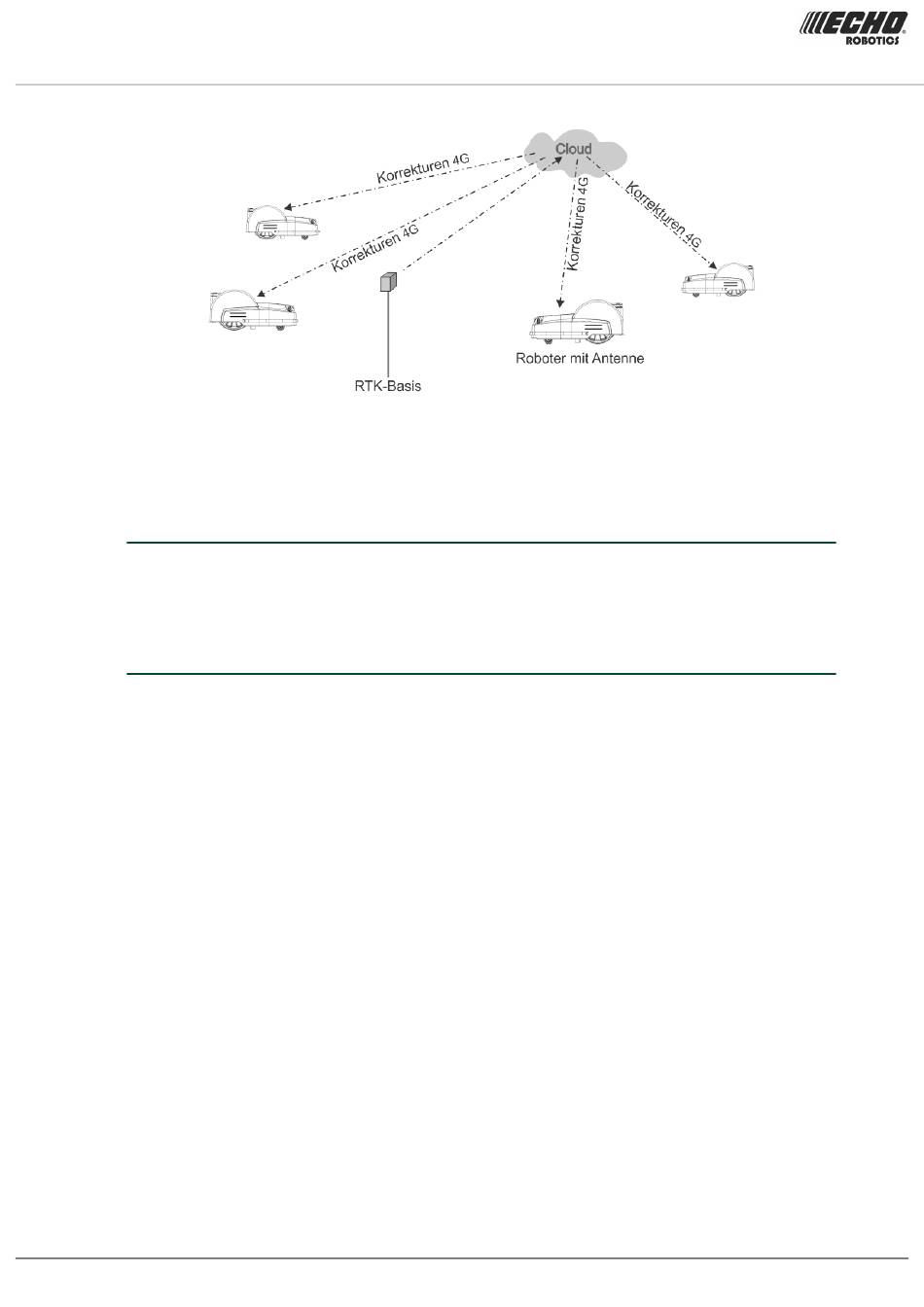 ECHO ROBOTICS

Cloud

Korrekturen 4G

Korrekturen 4G

Korrekturen 4G

Korrekturen 4G

RTK-Basis

Roboter mit Antenne